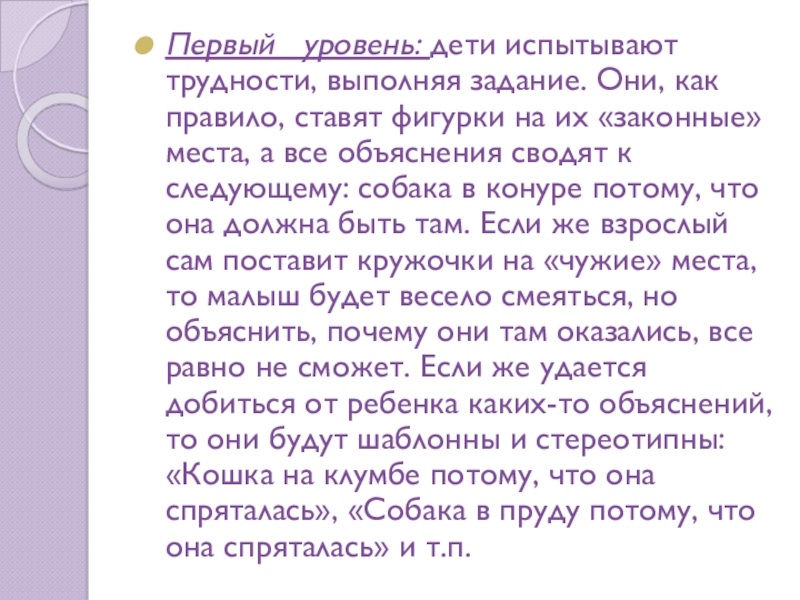 • Первый уровень: дети испытывают трудности, выполняя задание. Они, как правило, ставят фигурки на их «законные» места, а все объяснения сводят к следующему: собака в конуре потому, что она должна быть там. Если же взрослый сам поставит кружочки на «чужие» места, то малыш будет весело смеяться, но объяснить, почему они там оказались, все равно не сможет. Если же удается добиться от ребенка каких-то объяснений, то они будут шаблонны и стереотипны: «Кошка на клумбе потому, что она спряталась», «Собака в пруду потому, что она спряталась» и т.п.